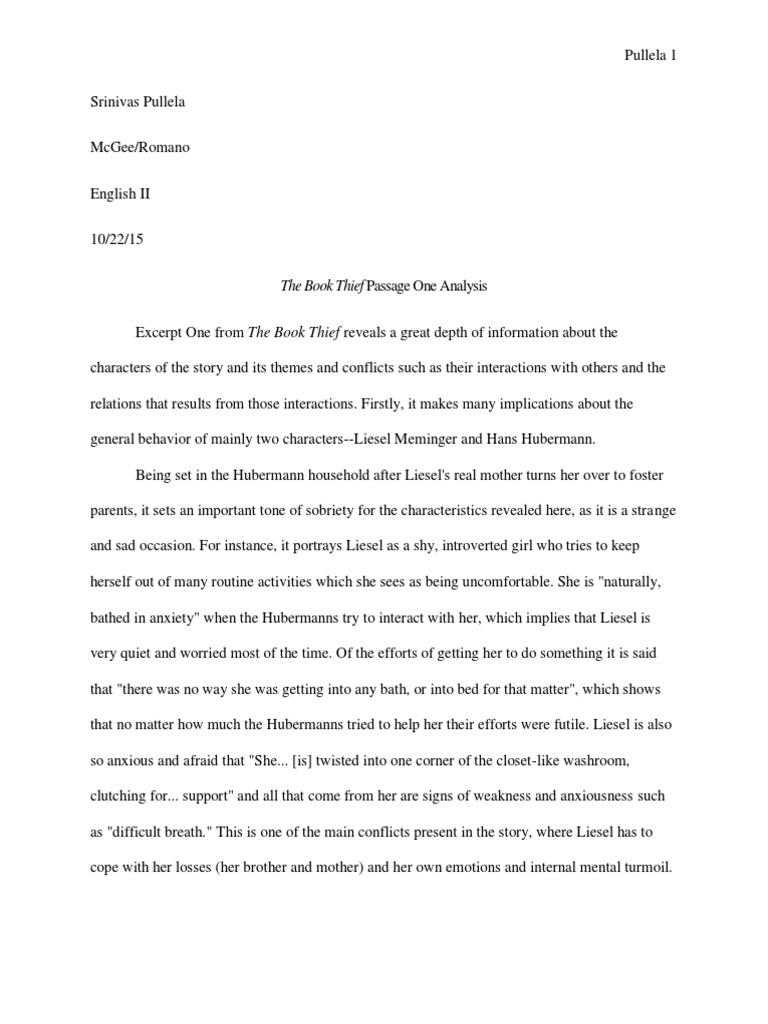 Pullela 1

Srinivas Pullela

McGee/Romano

English II

10/22/15

The Book Thief Passage One Analysis

Excerpt One from The Book Thief reveals a great depth of information about the characters of the story and its themes and conflicts such as their interactions with others and the relations that results from those interactions. Firstly, it makes many implications about the general behavior of mainly two characters--Liesel Meminger and Hans Hubermann.

Being set in the Hubermann household after Liesel's real mother turns her over to foster parents, it sets an important tone of sobriety for the characteristics revealed here, as it is a strange and sad occasion. For instance, it portrays Liesel as a shy, introverted girl who tries to keep herself out of many routine activities which she sees as being uncomfortable. She is "naturally, bathed in anxiety" when the Hubermanns try to interact with her, which implies that Liesel is very quiet and worried most of the time. Of the efforts of getting her to do something it is said that "there was no way she was getting into any bath, or into bed for that matter", which shows that no matter how much the Hubermanns tried to help her their efforts were futile. Liesel is also so anxious and afraid that "She... [is] twisted into one corner of the closet-like washroom, clutching for... support" and all that come from her are signs of weakness and anxiousness such as "difficult breath." This is one of the main conflicts present in the story, where Liesel has to cope with her losses (her brother and mother) and her own emotions and internal mental turmoil.